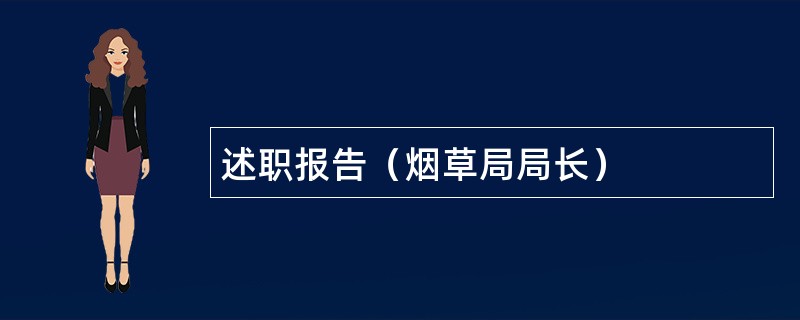 述职报告（烟草局局长）